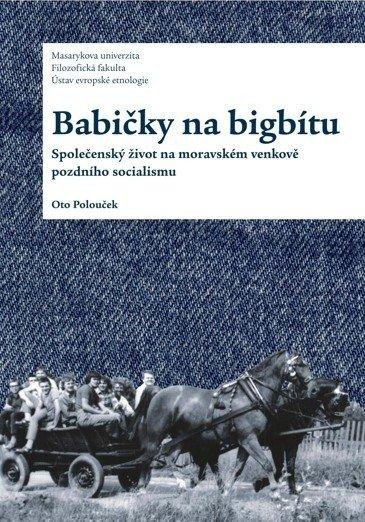 Masarykova univerzita
Filozofická fakulta
Ústav evropské etnologie

Babičky na bigbítu

Společenský život na moravském venkově pozdního socialismu

Oto Polouček